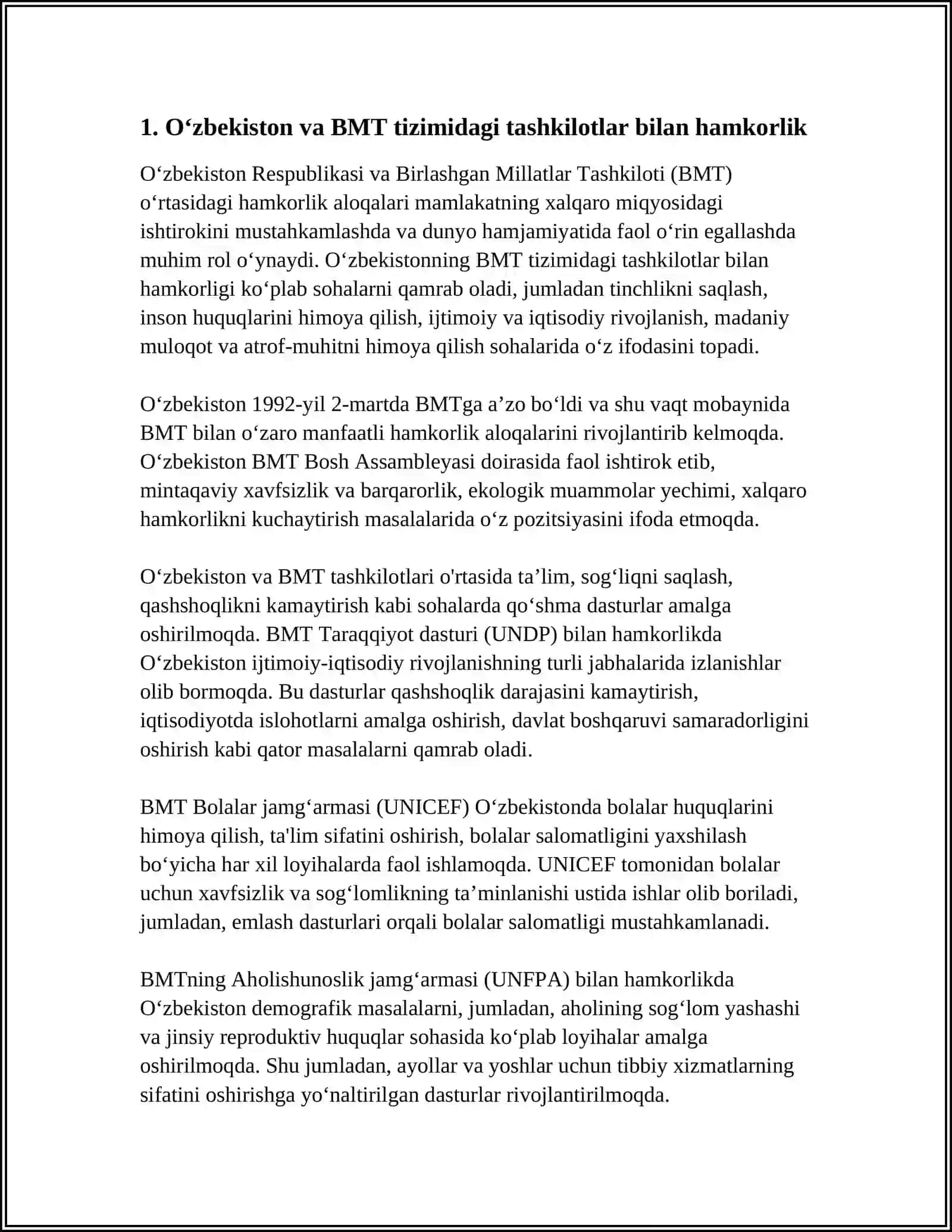 1. O‘zbekiston va BMT tizimidagi tashkilotlar bilan hamkorlik

O‘zbekiston Respublikasi va Birlashgan Millatlar Tashkiloti (BMT) o‘rtasidagi hamkorlik aloqalari mamlakatning xalqaro miqyosidagi ishtirokini mustahkamlashda va dunyo hamjamiyatida faol o‘rin egallashda muhim rol o‘ynaydi. O‘zbekistonning BMT tizimidagi tashkilotlar bilan hamkorligi ko‘plab sohalarni qamrab oladi, jumladan tinchlikni saqlash, inson huquqlarini himoya qilish, ijtimoiy va iqtisodiy rivojlanish, madaniy muloqot va atrof-muhitni himoya qilish sohalarida o‘z ifodasini topadi.

O‘zbekiston 1992-yil 2-martda BMTga a’zo bo‘ldi va shu vaqt mobaynida BMT bilan o‘zaro manfaatli hamkorlik aloqalarini rivojlantirib kelmoqda. O‘zbekiston BMT Bosh Assambleyasi doirasida faol ishtirok etib, mintaqaviy xavfsizlik va barqarorlik, ekologik muammolar yechimi, xalqaro hamkorlikni kuchaytirish masalalarida o‘z pozitsiyasini ifoda etmoqda.

O‘zbekiston va BMT tashkilotlari o'rtasida ta’lim, sog‘liqni saqlash, qashshoqlikni kamaytirish kabi sohalarda qo‘shma dasturlar amalga oshirilmoqda. BMT Taraqqiyot dasturi (UNDP) bilan hamkorlikda O‘zbekiston ijtimoiy-iqtisodiy rivojlanishning turli jabhalarida izlanishlar olib bormoqda. Bu dasturlar qashshoqlik darajasini kamaytirish, iqtisodiyotda islohotlarni amalga oshirish, davlat boshqaruvi samaradorligini oshirish kabi qator masalalarni qamrab oladi.

BMT Bolalar jamg‘armasi (UNICEF) O‘zbekistonda bolalar huquqlarini himoya qilish, ta'lim sifatini oshirish, bolalar salomatligini yaxshilash bo‘yicha har xil loyihalarda faol ishlamoqda. UNICEF tomonidan bolalar uchun xavfsizlik va sog‘lomlikning ta’minlanishi ustida ishlar olib boriladi, jumladan, emlash dasturlari orqali bolalar salomatligi mustahkamlanadi.

BMTning Aholishunoslik jamg‘armasi (UNFPA) bilan hamkorlikda O‘zbekiston demografik masalalarni, jumladan, aholining sog‘lom yashashi va jinsiy reproduktiv huquqlar sohasida ko‘plab loyihalar amalga oshirilmoqda. Shu jumladan, ayollar va yoshlar uchun tibbiy xizmatlarning sifatini oshirishga yo‘naltirilgan dasturlar rivojlantirilmoqda.